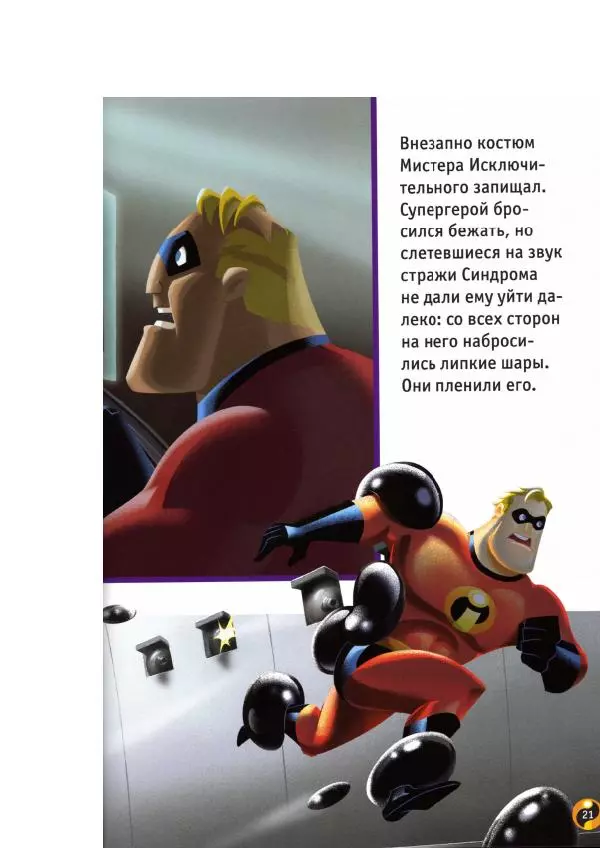 Внезапно костюм Мистера Исключительного запищал. Супергерой бросился бежать, но слетевшиеся на звук стражи Синдрома не дали ему уйти далеко: со всех сторон на него набросились липкие шары. Они пленили его.

21